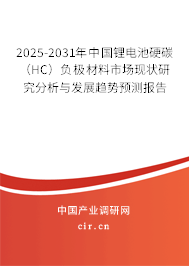 2025-2031年中国锂电池硬碳（HC）负极材料市场现状研究分析与发展趋势预测报告

中国产业调研网

cir.cn